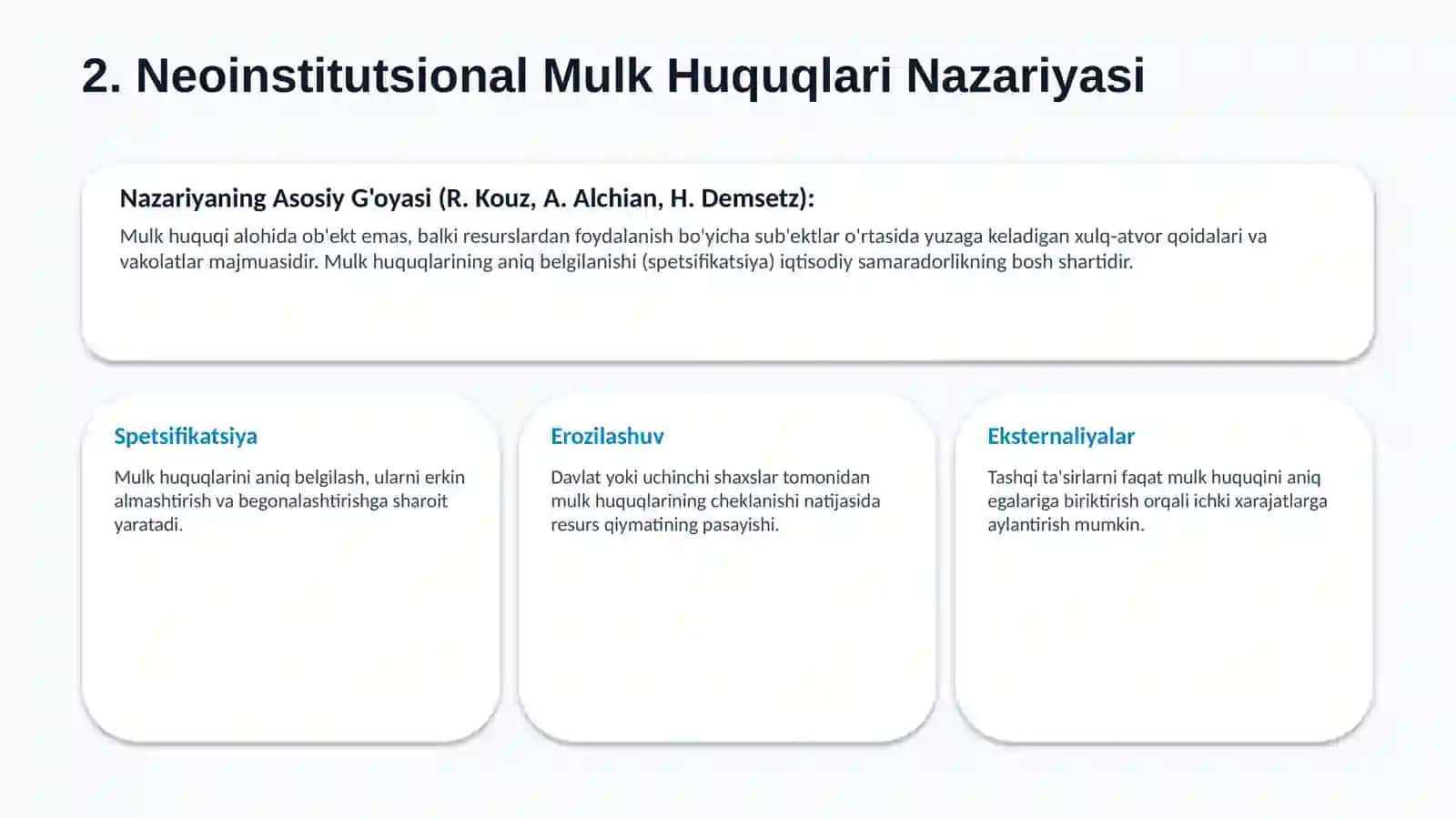 2. Neoinstitutsional Mulk Huquqlari Nazariyasi

Nazariyaning Asosiy G'oyasi (R. Kouz, A. Alchian, H. Demsetz):

Mulk huquqi alohida ob'ekt emas, balki resurslardan foydalanish bo'yicha sub'ektlar o'rtasida yuzaga keladigan xulq-atvor qoidalari va vakolatlar majmuasidir. Mulk huquqlarining aniq belgilanishi (spetsifikatsiya) iqtisodiy samaradorlikning bosh shartidir.

Spetsifikatsiya

Mulk huquqlarini aniq belgilash, ularni erkin almashtirish va begonalashtirishga sharoit yaratadi.

Erozilashuv

Davlat yoki uchinchi shaxslar tomonidan mulk huquqlarining cheklanishi natijasida resurs qiymatining pasayishi.

Eksternaliyalar

Tashqi ta'sirlarni faqat mulk huquqini aniq egalariga biriktirish orqali ichki xarajatlarga aylantirish mumkin.